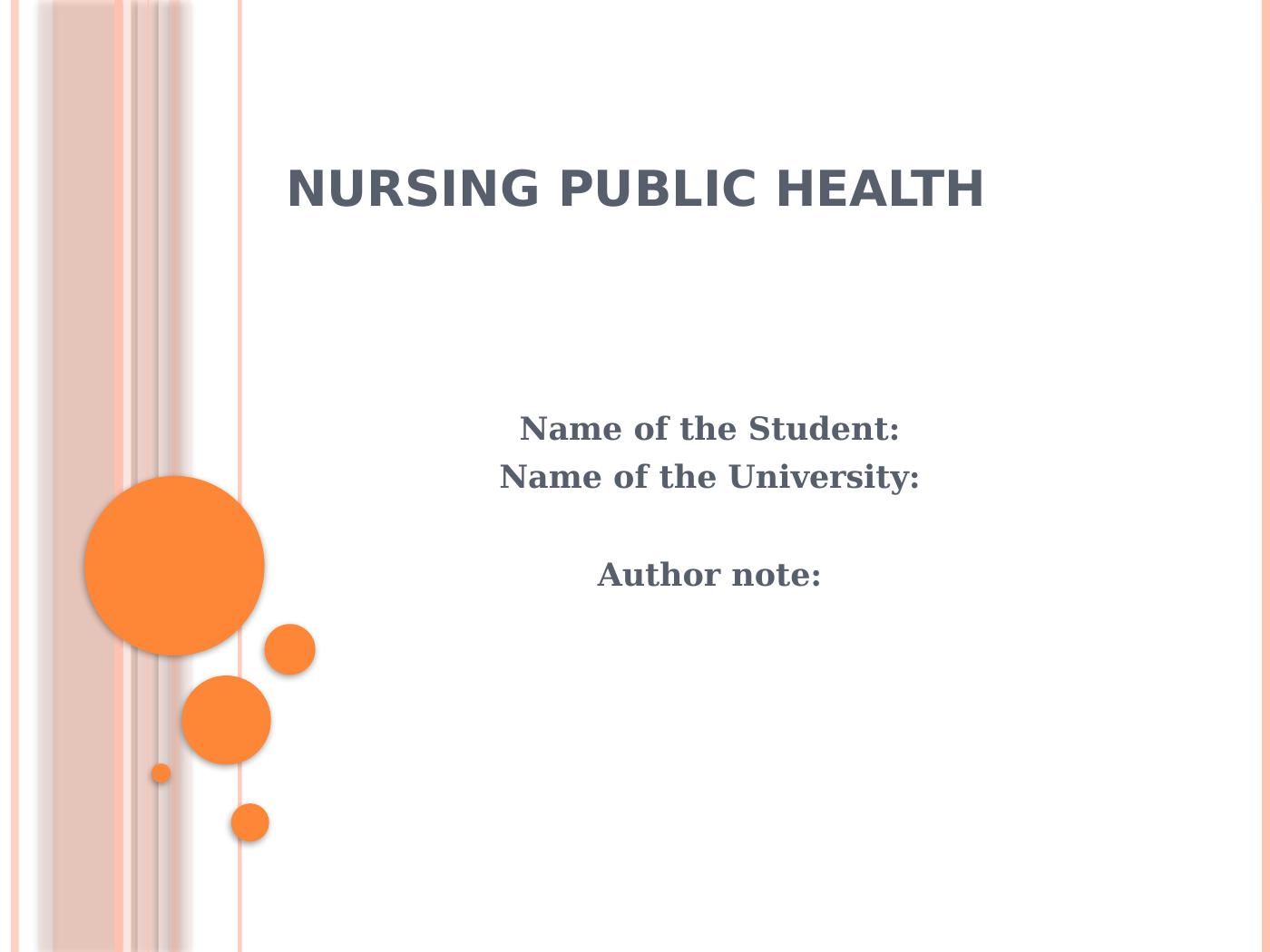 NURSING PUBLIC HEALTH

Name of the Student:
Name of the University:

Author note: